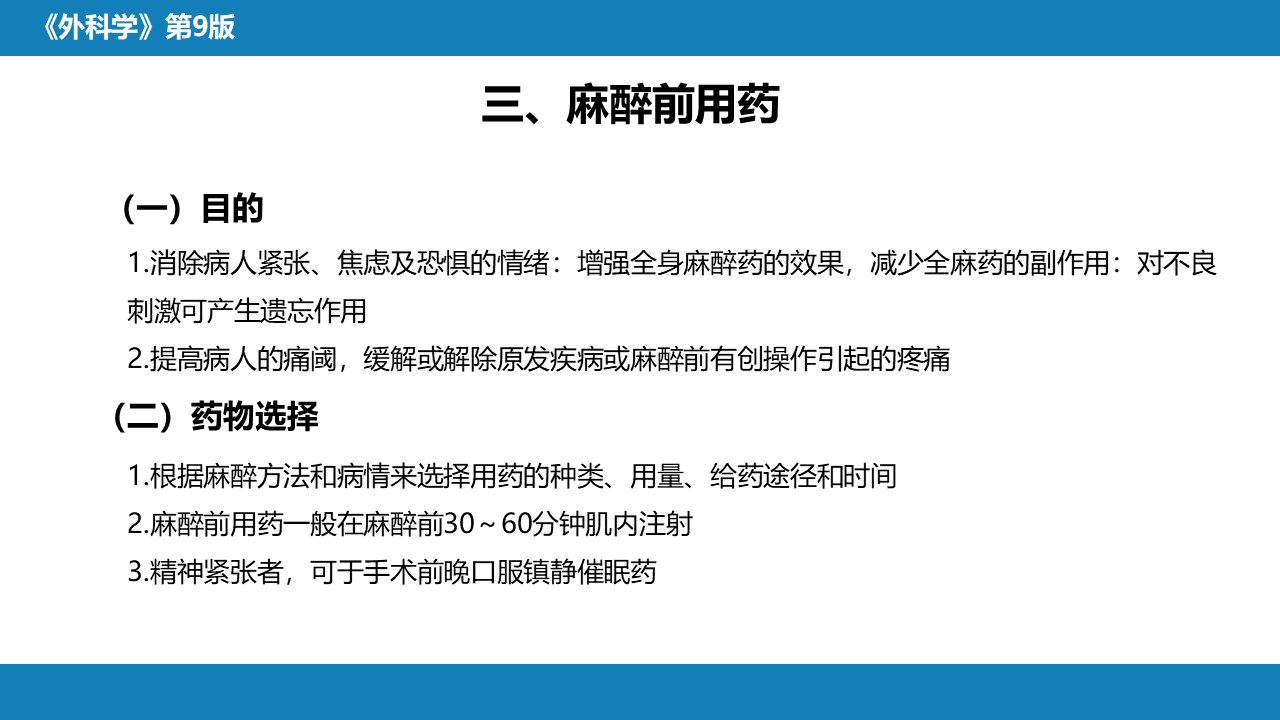 《外科学》第9版

三、麻醉前用药

（一）目的

1.消除病人紧张、焦虑及恐惧的情绪：增强全身麻醉药的效果，减少全麻药的副作用：对不良刺激可产生遗忘作用

2.提高病人的痛阈，缓解或解除原发疾病或麻醉前有创操作引起的疼痛

（二）药物选择

1.根据麻醉方法和病情来选择用药的种类、用量、给药途径和时间

2.麻醉前用药一般在麻醉前30～60分钟肌内注射

3.精神紧张者，可于手术前晚口服镇静催眠药